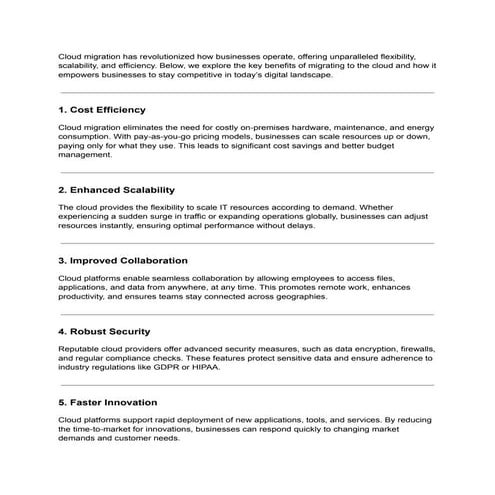 Cloud migration has revolutionized how businesses operate, offering unparalleled flexibility, scalability, and efficiency. Below, we explore the key benefits of migrating to the cloud and how it empowers businesses to stay competitive in today's digital landscape.

1. Cost Efficiency

Cloud migration eliminates the need for costly on-premises hardware, maintenance, and energy consumption. With pay-as-you-go pricing models, businesses can scale resources up or down, paying only for what they use. This leads to significant cost savings and better budget management.

2. Enhanced Scalability

The cloud provides the flexibility to scale IT resources according to demand. Whether experiencing a sudden surge in traffic or expanding operations globally, businesses can adjust resources instantly, ensuring optimal performance without delays.

3. Improved Collaboration

Cloud platforms enable seamless collaboration by allowing employees to access files, applications, and data from anywhere, at any time. This promotes remote work, enhances productivity, and ensures teams stay connected across geographies.

4. Robust Security

Reputable cloud providers offer advanced security measures, such as data encryption, firewalls, and regular compliance checks. These features protect sensitive data and ensure adherence to industry regulations like GDPR or HIPAA.

5. Faster Innovation

Cloud platforms support rapid deployment of new applications, tools, and services. By reducing the time-to-market for innovations, businesses can respond quickly to changing market demands and customer needs.